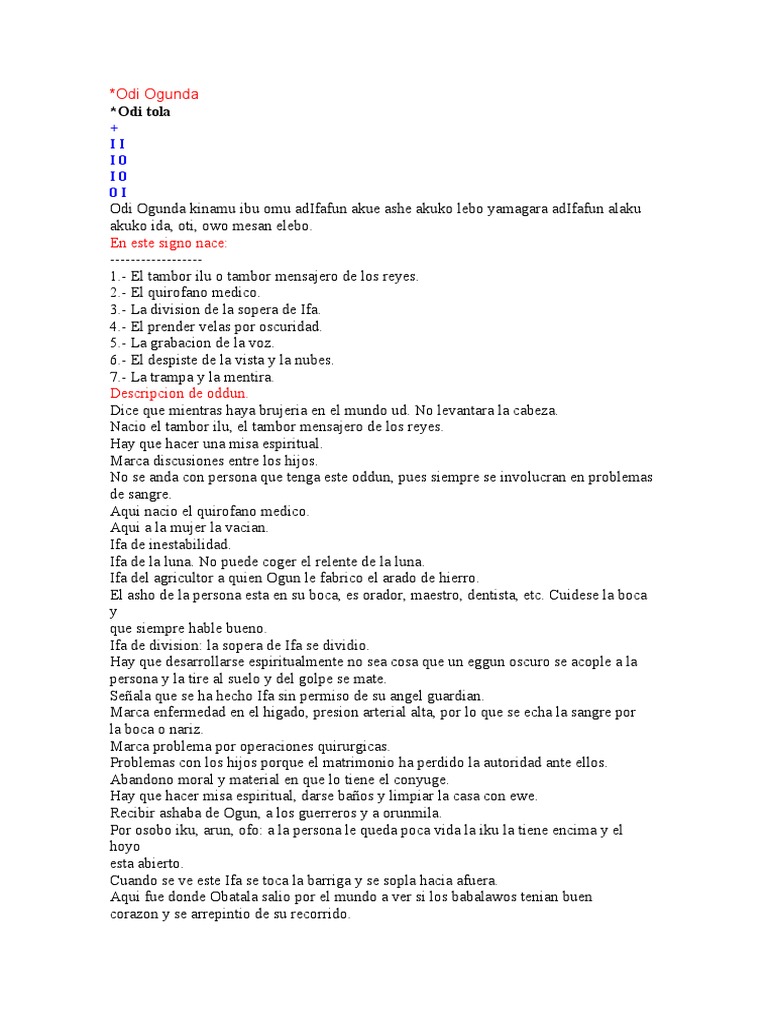 *Odi Ogunda
*Odi tola
+
I I
I 0
I 0
0 I
Odi Ogunda kinamu ibu omu adIfafun akue ashe akuko lebo yamagara adIfafun alaku akuko ida, oti, owo mesan elebo.
En este signo nace:
------------------
1.- El tambor ilu o tambor mensajero de los reyes.
2.- El quirofano medico.
3.- La division de la sopera de Ifa.
4.- El prender velas por oscuridad.
5.- La grabacion de la voz.
6.- El despiste de la vista y la nubes.
7.- La trampa y la mentira.
Descripcion de oddun.
Dice que mientras haya brujeria en el mundo ud. No levantara la cabeza.
Nacio el tambor ilu, el tambor mensajero de los reyes.
Hay que hacer una misa espiritual.
Marca discusiones entre los hijos.
No se anda con persona que tenga este oddun, pues siempre se involucran en problemas de sangre.
Aqui nacio el quirofano medico.
Aqui a la mujer la vacian.
Ifa de inestabilidad.
Ifa de la luna. No puede coger el relente de la luna.
Ifa del agricultor a quien Ogun le fabrico el arado de hierro.
El asho de la persona esta en su boca, es orador, maestro, dentista, etc. Cuidese la boca y
que siempre hable bueno.
Ifa de division: la sopera de Ifa se dividio.
Hay que desarrollarse espiritualmente no sea cosa que un eggun oscuro se acople a la persona y la tire al suelo y del golpe se mate.
Señala que se ha hecho Ifa sin permiso de su angel guardian.
Marca enfermedad en el higado, presion arterial alta, por lo que se echa la sangre por la boca o nariz.
Marca problema por operaciones quirurgicas.
Problemas con los hijos porque el matrimonio ha perdido la autoridad ante ellos.
Abandono moral y material en que lo tiene el conyuge.
Hay que hacer misa espiritual, darse baños y limpiar la casa con ewe.
Recibir ashaba de Ogun, a los guerreros y a orunmila.
Por osobo iku, arun, ofo: a la persona le queda poca vida la iku la tiene encima y el hoyo
esta abierto.
Cuando se ve este Ifa se toca la barriga y se sopla hacia afuera.
Aqui fue donde Obatala salio por el mundo a ver si los babalawos tenian buen corazon y se arrepintio de su recorrido.